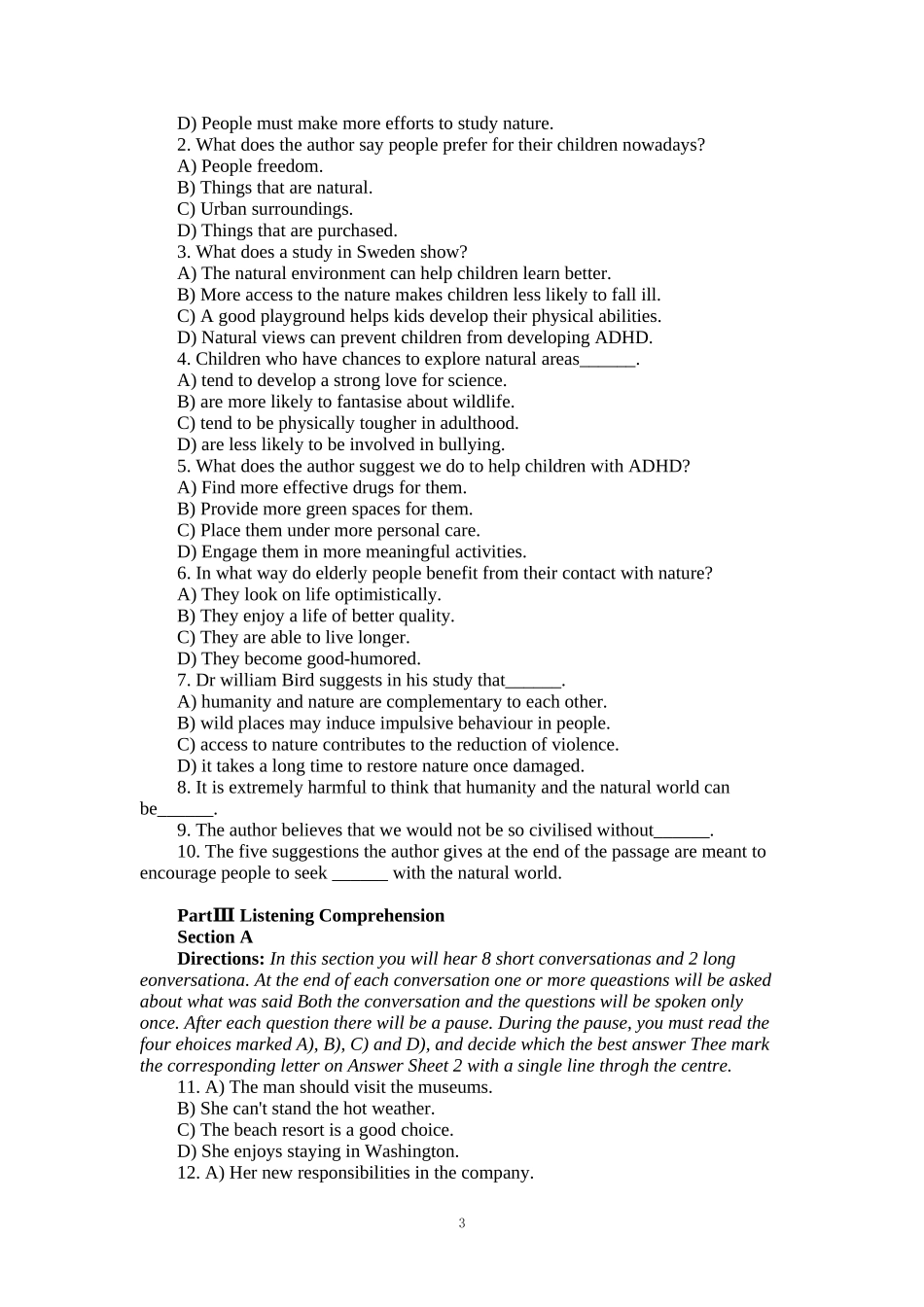 D) People must make more efforts to study nature.
2. What does the author say people prefer for their children nowadays?
A) People freedom.
B) Things that are natural.
C) Urban surroundings.
D) Things that are purchased.
3. What does a study in Sweden show?
A) The natural environment can help children learn better.
B) More access to the nature makes children less likely to fall ill.
C) A good playground helps kids develop their physical abilities.
D) Natural views can prevent children from developing ADHD.
4. Children who have chances to explore natural areas______.
A) tend to develop a strong love for science.
B) are more likely to fantasise about wildlife.
C) tend to be physically tougher in adulthood.
D) are less likely to be involved in bullying.
5. What does the author suggest we do to help children with ADHD?
A) Find more effective drugs for them.
B) Provide more green spaces for them.
C) Place them under more personal care.
D) Engage them in more meaningful activities.
6. In what way do elderly people benefit from their contact with nature?
A) They look on life optimistically.
B) They enjoy a life of better quality.
C) They are able to live longer.
D) They become good-humored.
7. Dr william Bird suggests in his study that______.
A) humanity and nature are complementary to each other.
B) wild places may induce impulsive behaviour in people.
C) access to nature contributes to the reduction of violence.
D) it takes a long time to restore nature once damaged.
8. It is extremely harmful to think that humanity and the natural world can be______.
9. The author believes that we would not be so civilised without______.
10. The five suggestions the author gives at the end of the passage are meant to encourage people to seek ______ with the natural world.

PartⅢ Listening Comprehension
Section A
Directions: In this section you will hear 8 short conversationas and 2 long eonversationa. At the end of each conversation one or more queastions will be asked about what was said Both the conversation and the questions will be spoken only once. After each question there will be a pause. During the pause, you must read the four ehoices marked A), B), C) and D), and decide which the best answer Thee mark the corresponding letter on Answer Sheet 2 with a single line throgh the centre.
11. A) The man should visit the museums.
B) She can't stand the hot weather.
C) The beach resort is a good choice.
D) She enjoys staying in Washington.
12. A) Her new responsibilities in the company.

3